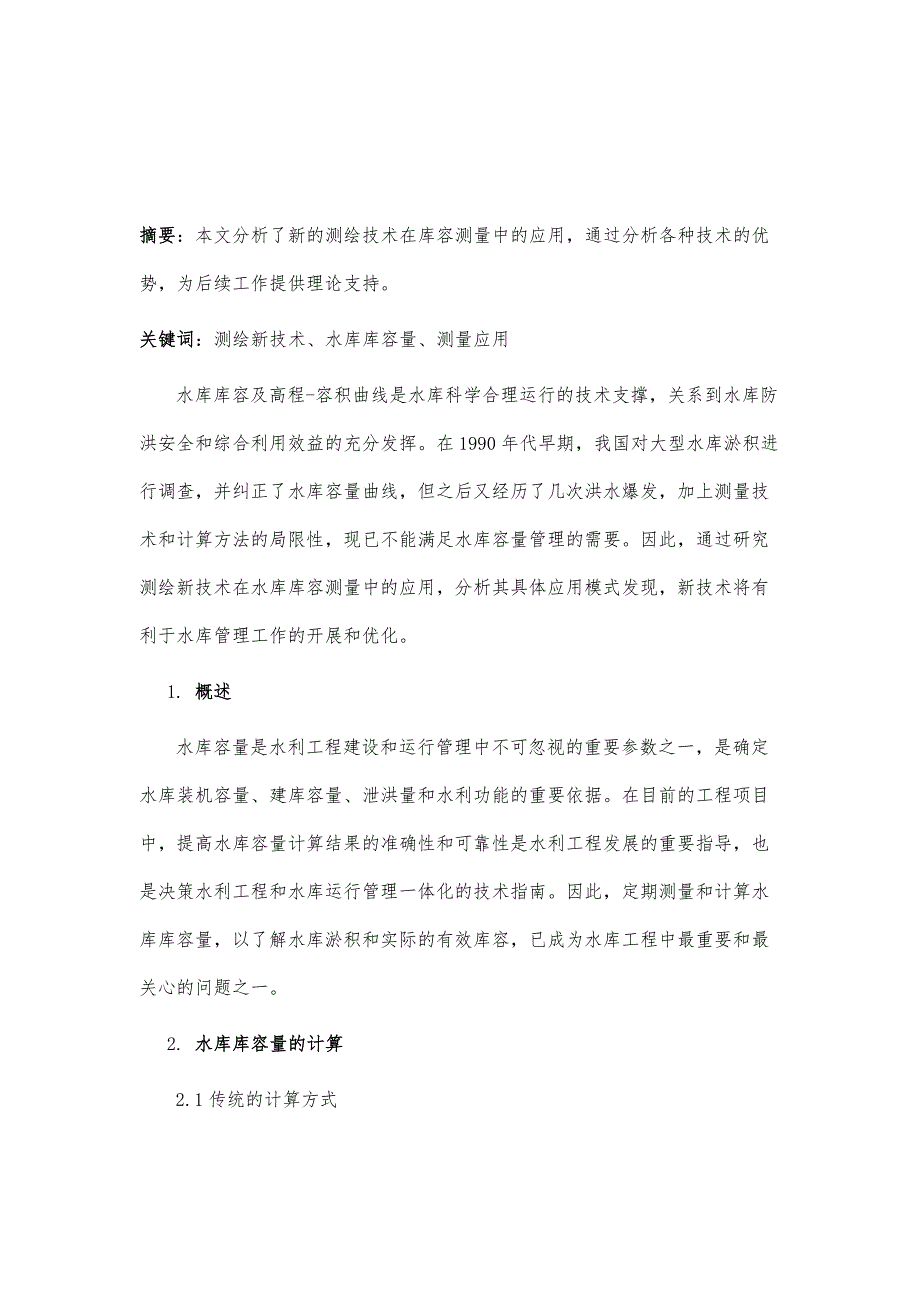 摘要：本文分析了新的测绘技术在库容测量中的应用，通过分析各种技术的优势，为后续工作提供理论支持。

关键词：测绘新技术、水库库容量、测量应用

水库库容及高程-容积曲线是水库科学合理运行的技术支撑，关系到水库防洪安全和综合利用效益的充分发挥。在1990年代早期，我国对大型水库淤积进行调查，并纠正了水库容量曲线，但之后又经历了几次洪水爆发，加上测量技术和计算方法的局限性，现已不能满足水库容量管理的需要。因此，通过研究测绘新技术在水库库容测量中的应用，分析其具体应用模式发现，新技术将有利于水库管理工作的开展和优化。

1. 概述

水库容量是水利工程建设和运行管理中不可忽视的重要参数之一，是确定水库装机容量、建库容量、泄洪量和水利功能的重要依据。在目前的工程项目中，提高水库容量计算结果的准确性和可靠性是水利工程发展的重要指导，也是决策水利工程和水库运行管理一体化的技术指南。因此，定期测量和计算水库库容量，以了解水库淤积和实际的有效库容，已成为水库工程中最重要和最关心的问题之一。

2. 水库库容量的计算

2.1 传统的计算方式